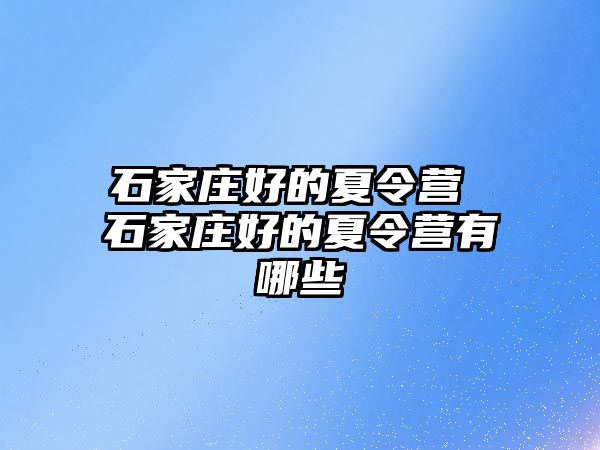 石家庄好的夏令营 石家庄好的夏令营有哪些